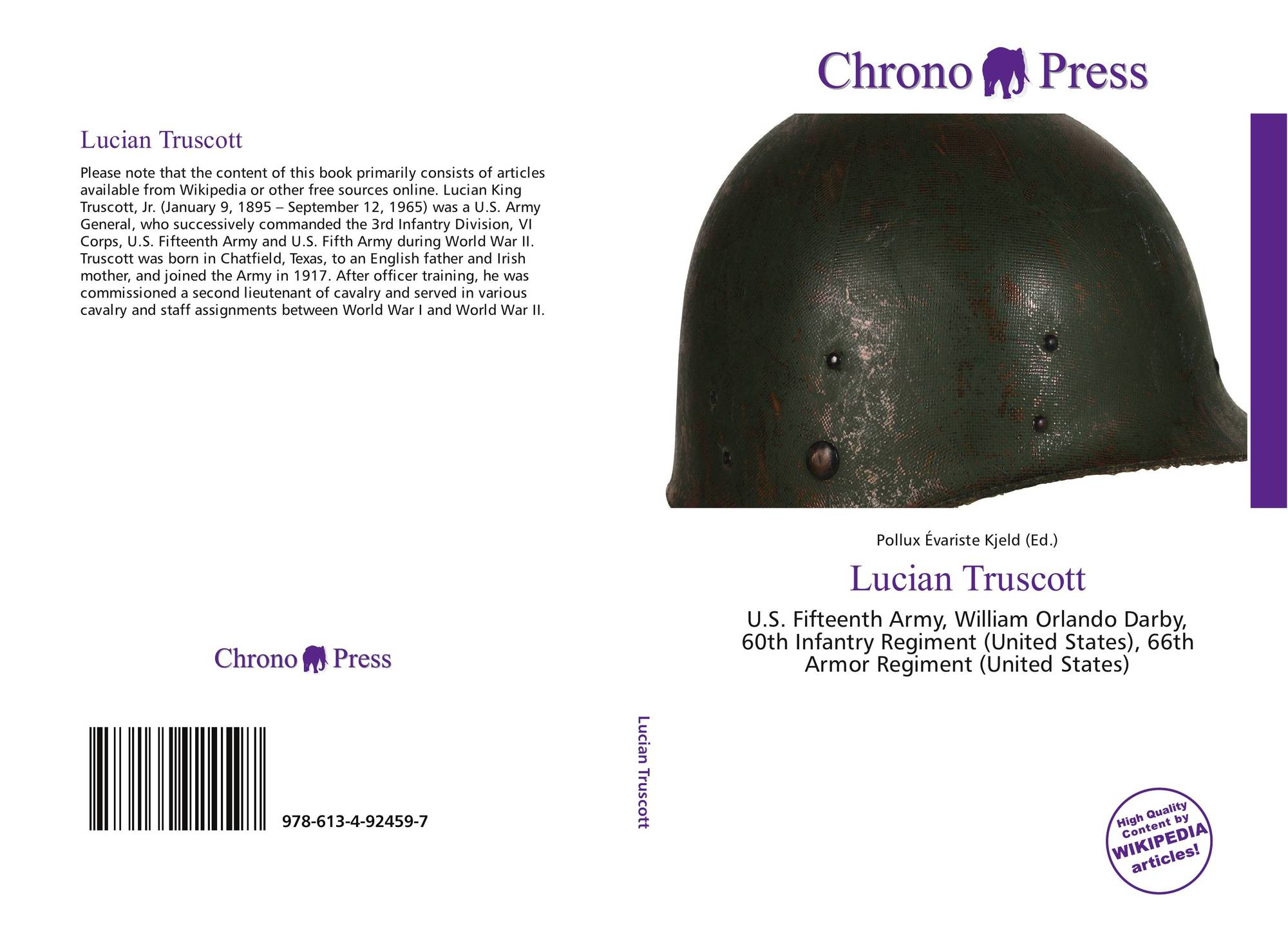 Lucian Truscott

Please note that the content of this book primarily consists of articles available from Wikipedia or other free sources online. Lucian King Truscott, Jr. (January 9, 1895 – September 12, 1965) was a U.S. Army General, who successively commanded the 3rd Infantry Division, VI Corps, U.S. Fifteenth Army and U.S. Fifth Army during World War II. Truscott was born in Chatfield, Texas, to an English father and Irish mother, and joined the Army in 1917. After officer training, he was commissioned a second lieutenant of cavalry and served in various cavalry and staff assignments between World War I and World War II.

Chrono Press

978-613-4-92459-7

Lucian Truscott

Chrono Press

Pollux Évariste Kjeld (Ed.)

Lucian Truscott

U.S. Fifteenth Army, William Orlando Darby, 60th Infantry Regiment (United States), 66th Armor Regiment (United States)

High Quality Content by WIKIPEDIA articles!